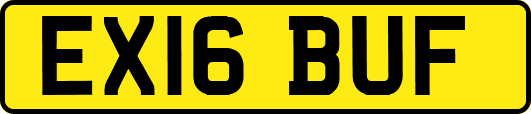 EX16 BUF